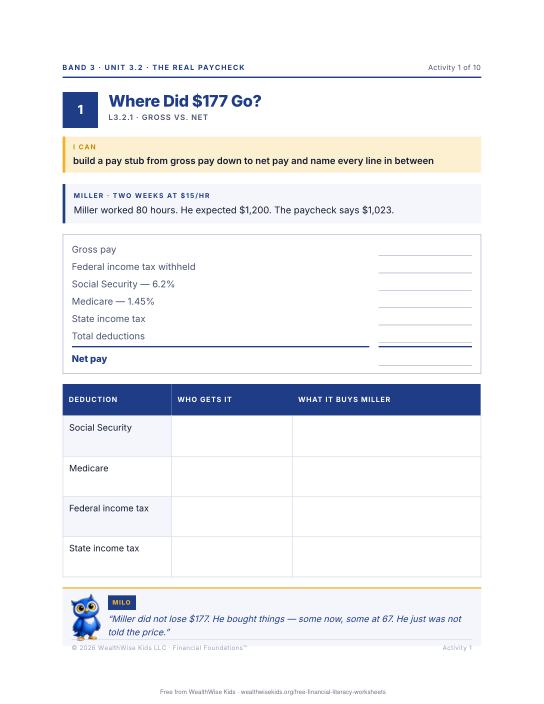 BAND 3 · UNIT 3.2 · THE REAL PAYCHECK

Activity 1 of 10

1

Where Did $177 Go?

L3.2.1 · GROSS VS. NET

I CAN

build a pay stub from gross pay down to net pay and name every line in between

MILLER · TWO WEEKS AT $15/HR

Miller worked 80 hours. He expected $1,200. The paycheck says $1,023.

Gross pay
Federal income tax withheld
Social Security — 6.2%
Medicare — 1.45%
State income tax
Total deductions
Net pay

| DEDUCTION | WHO GETS IT | WHAT IT BUYS MILLER |
|---|---|---|
| Social Security | | |
| Medicare | | |
| Federal income tax | | |
| State income tax | | |

MILO

"Miller did not lose $177. He bought things — some now, some at 67. He just was not told the price."

© 2026 WealthWise Kids LLC · Financial Foundations™

Activity 1

Free from WealthWise Kids · wealthwisekids.org/free-financial-literacy-worksheets